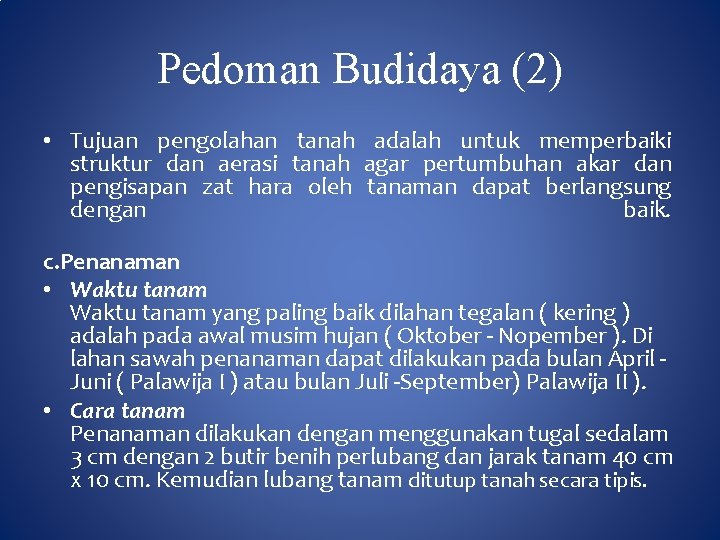 Pedoman Budidaya (2)

• Tujuan pengolahan tanah adalah untuk memperbaiki struktur dan aerasi tanah agar pertumbuhan akar dan pengisapan zat hara oleh tanaman dapat berlangsung dengan baik.

c.Penanaman

• Waktu tanam
Waktu tanam yang paling baik dilahan tegalan ( kering ) adalah pada awal musim hujan ( Oktober - Nopember ). Di lahan sawah penanaman dapat dilakukan pada bulan April - Juni ( Palawija I ) atau bulan Juli -September) Palawija II ).

• Cara tanam
Penanaman dilakukan dengan menggunakan tugal sedalam 3 cm dengan 2 butir benih perlubang dan jarak tanam 40 cm x 10 cm. Kemudian lubang tanam ditutup tanah secara tipis.